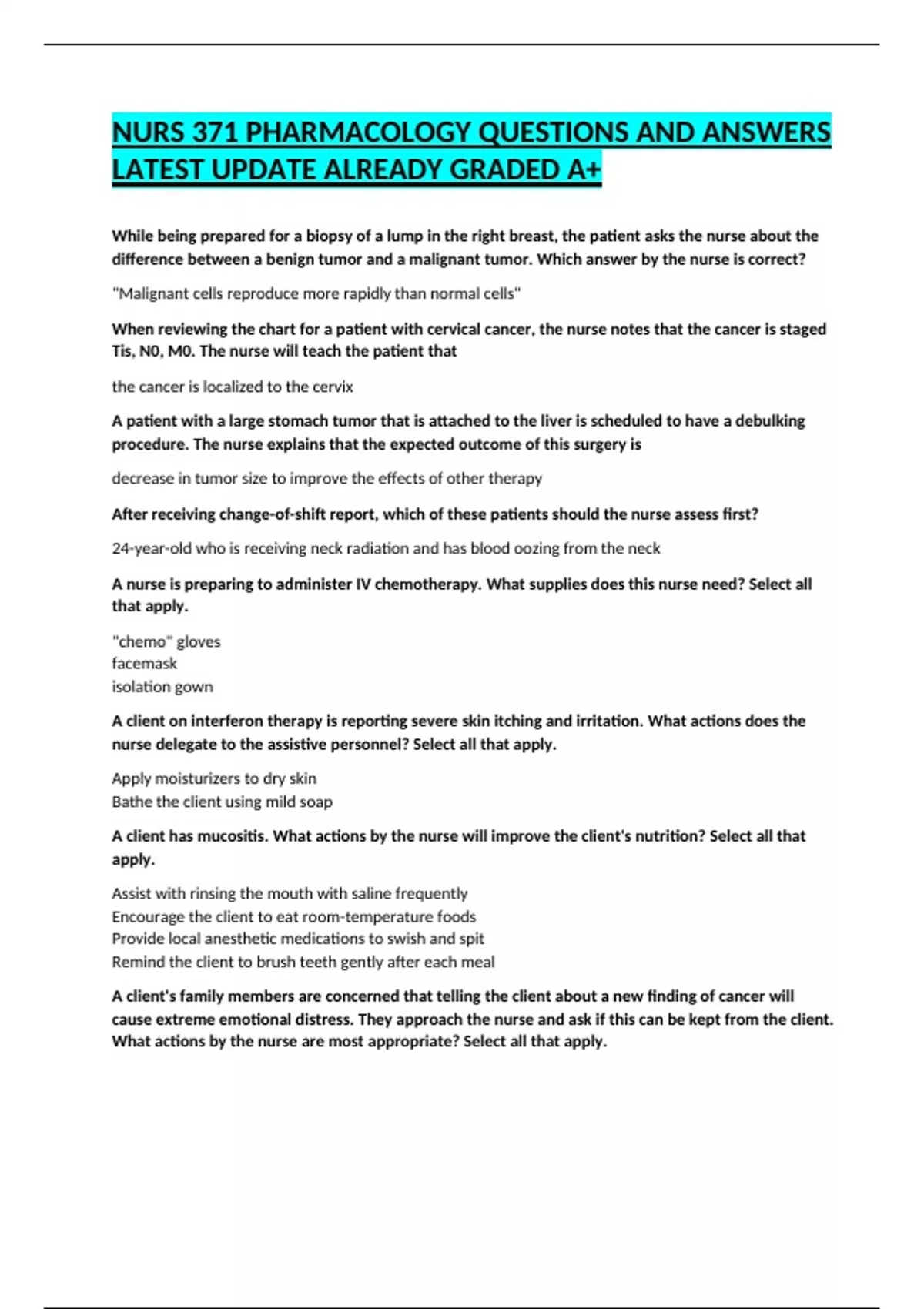 NURS 371 PHARMACOLOGY QUESTIONS AND ANSWERS LATEST UPDATE ALREADY GRADED A+

While being prepared for a biopsy of a lump in the right breast, the patient asks the nurse about the difference between a benign tumor and a malignant tumor. Which answer by the nurse is correct?

"Malignant cells reproduce more rapidly than normal cells"

When reviewing the chart for a patient with cervical cancer, the nurse notes that the cancer is staged Tis, N0, M0. The nurse will teach the patient that

the cancer is localized to the cervix

A patient with a large stomach tumor that is attached to the liver is scheduled to have a debulking procedure. The nurse explains that the expected outcome of this surgery is

decrease in tumor size to improve the effects of other therapy

After receiving change-of-shift report, which of these patients should the nurse assess first?

24-year-old who is receiving neck radiation and has blood oozing from the neck

A nurse is preparing to administer IV chemotherapy. What supplies does this nurse need? Select all that apply.

"chemo" gloves
facemask
isolation gown

A client on interferon therapy is reporting severe skin itching and irritation. What actions does the nurse delegate to the assistive personnel? Select all that apply.

Apply moisturizers to dry skin
Bathe the client using mild soap

A client has mucositis. What actions by the nurse will improve the client's nutrition? Select all that apply.

Assist with rinsing the mouth with saline frequently
Encourage the client to eat room-temperature foods
Provide local anesthetic medications to swish and spit
Remind the client to brush teeth gently after each meal

A client's family members are concerned that telling the client about a new finding of cancer will cause extreme emotional distress. They approach the nurse and ask if this can be kept from the client. What actions by the nurse are most appropriate? Select all that apply.